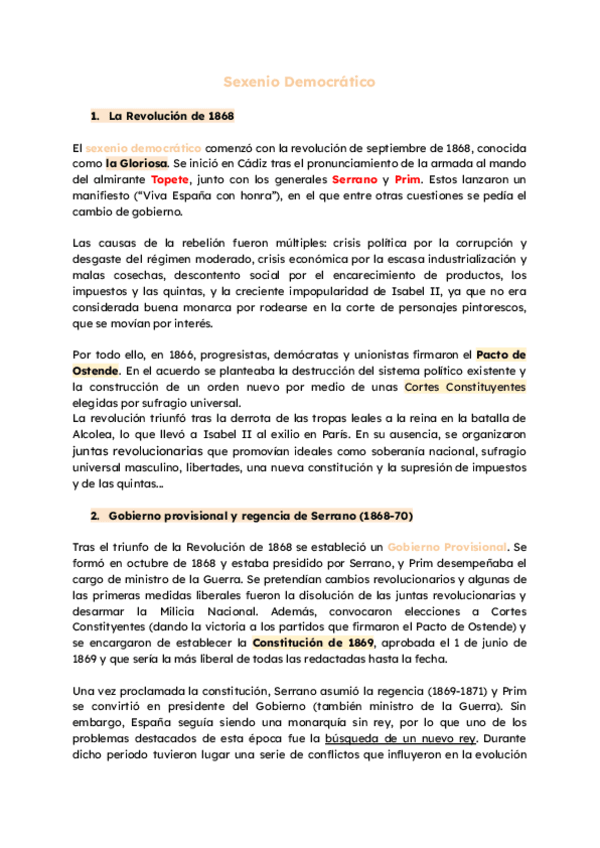 Sexenio Democrático

1. La Revolución de 1868

El sexenio democrático comenzó con la revolución de septiembre de 1868, conocida como la Gloriosa. Se inició en Cádiz tras el pronunciamiento de la armada al mando del almirante Topete, junto con los generales Serrano y Prim. Estos lanzaron un manifiesto ("Viva España con honra"), en el que entre otras cuestiones se pedía el cambio de gobierno.

Las causas de la rebelión fueron múltiples: crisis política por la corrupción y desgaste del régimen moderado, crisis económica por la escasa industrialización y malas cosechas, descontento social por el encarecimiento de productos, los impuestos y las quintas, y la creciente impopularidad de Isabel II, ya que no era considerada buena monarca por rodearse en la corte de personajes pintorescos, que se movían por interés.

Por todo ello, en 1866, progresistas, demócratas y unionistas firmaron el Pacto de Ostende. En el acuerdo se planteaba la destrucción del sistema político existente y la construcción de un orden nuevo por medio de unas Cortes Constituyentes elegidas por sufragio universal.
La revolución triunfó tras la derrota de las tropas leales a la reina en la batalla de Alcolea, lo que llevó a Isabel II al exilio en París. En su ausencia, se organizaron juntas revolucionarias que promovían ideales como soberanía nacional, sufragio universal masculino, libertades, una nueva constitución y la supresión de impuestos y de las quintas...

2. Gobierno provisional y regencia de Serrano (1868-70)

Tras el triunfo de la Revolución de 1868 se estableció un Gobierno Provisional. Se formó en octubre de 1868 y estaba presidido por Serrano, y Prim desempeñaba el cargo de ministro de la Guerra. Se pretendían cambios revolucionarios y algunas de las primeras medidas liberales fueron la disolución de las juntas revolucionarias y desarmar la Milicia Nacional. Además, convocaron elecciones a Cortes Constityentes (dando la victoria a los partidos que firmaron el Pacto de Ostende) y se encargaron de establecer la Constitución de 1869, aprobada el 1 de junio de 1869 y que sería la más liberal de todas las redactadas hasta la fecha.

Una vez proclamada la constitución, Serrano asumió la regencia (1869-1871) y Prim se convirtió en presidente del Gobierno (también ministro de la Guerra). Sin embargo, España seguía siendo una monarquía sin rey, por lo que uno de los problemas destacados de esta época fue la búsqueda de un nuevo rey. Durante dicho periodo tuvieron lugar una serie de conflictos que influyeron en la evolución